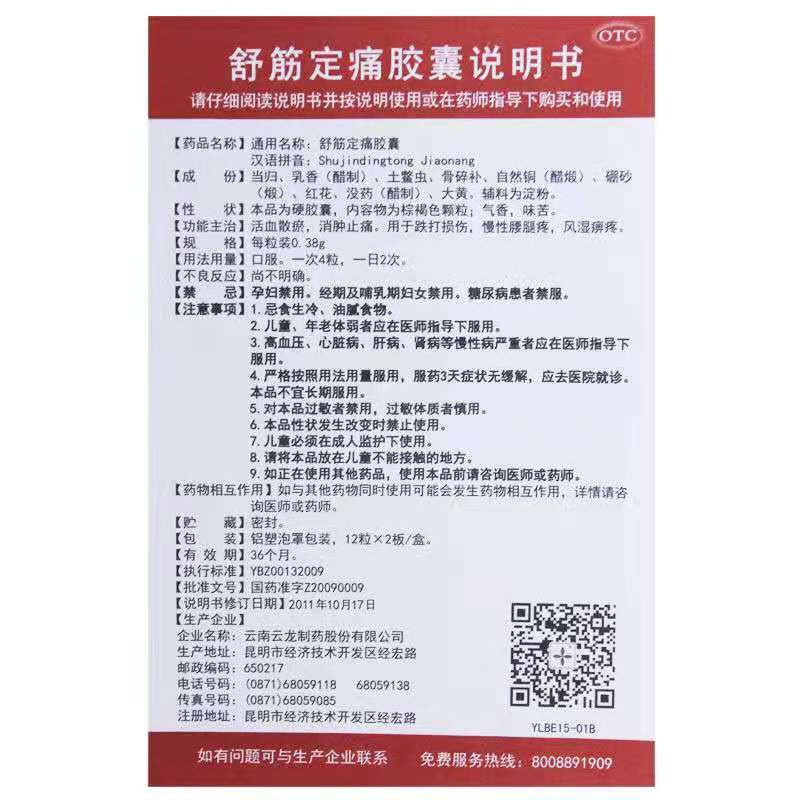 OTC

舒筋定痛胶囊说明书

请仔细阅读说明书并按说明使用或在药师指导下购买和使用

【药品名称】通用名称：舒筋定痛胶囊
汉语拼音：Shujindingtong Jiaonang

【成　　份】当归、乳香（醋制）、土鳖虫、骨碎补、自然铜（醋煅）、硼砂（煅）、红花、没药（醋制）、大黄。辅料为淀粉。

【性　　状】本品为硬胶囊，内容物为棕褐色颗粒；气香，味苦。

【功能主治】活血散瘀，消肿止痛。用于跌打损伤，慢性腰腿疼，风湿痹疼。

【规　　格】每粒装0.38g

【用法用量】口服。一次4粒，一日2次。

【不良反应】尚不明确。

【禁　　忌】孕妇禁用。经期及哺乳期妇女禁用。糖尿病患者禁服。

【注意事项】1. 忌食生冷、油腻食物。
2. 儿童、年老体弱者应在医师指导下服用。
3. 高血压、心脏病、肝病、肾病等慢性病严重者应在医师指导下服用。
4. 严格按照用法用量服用，服药3天症状无缓解，应去医院就诊。本品不宜长期服用。
5. 对本品过敏者禁用，过敏体质者慎用。
6. 本品性状发生改变时禁止使用。
7. 儿童必须在成人监护下使用。
8. 请将本品放在儿童不能接触的地方。
9. 如正在使用其他药品，使用本品前请咨询医师或药师。

【药物相互作用】如与其他药物同时使用可能会发生药物相互作用，详情请咨询医师或药师。

【贮　　藏】密封。

【包　　装】铝塑泡罩包装，12粒×2板/盒。

【有 效 期】36个月。

【执行标准】YBZ00132009

【批准文号】国药准字Z20090009

【说明书修订日期】2011年10月17日

【生产企业】
企业名称：云南云龙制药股份有限公司
生产地址：昆明市经济技术开发区经宏路
邮政编码：650217
电话号码：(0871)68059118　68059138
传真号码：(0871)68059085
注册地址：昆明市经济技术开发区经宏路

YLBE15-01B

如有问题可与生产企业联系　免费服务热线：8008891909